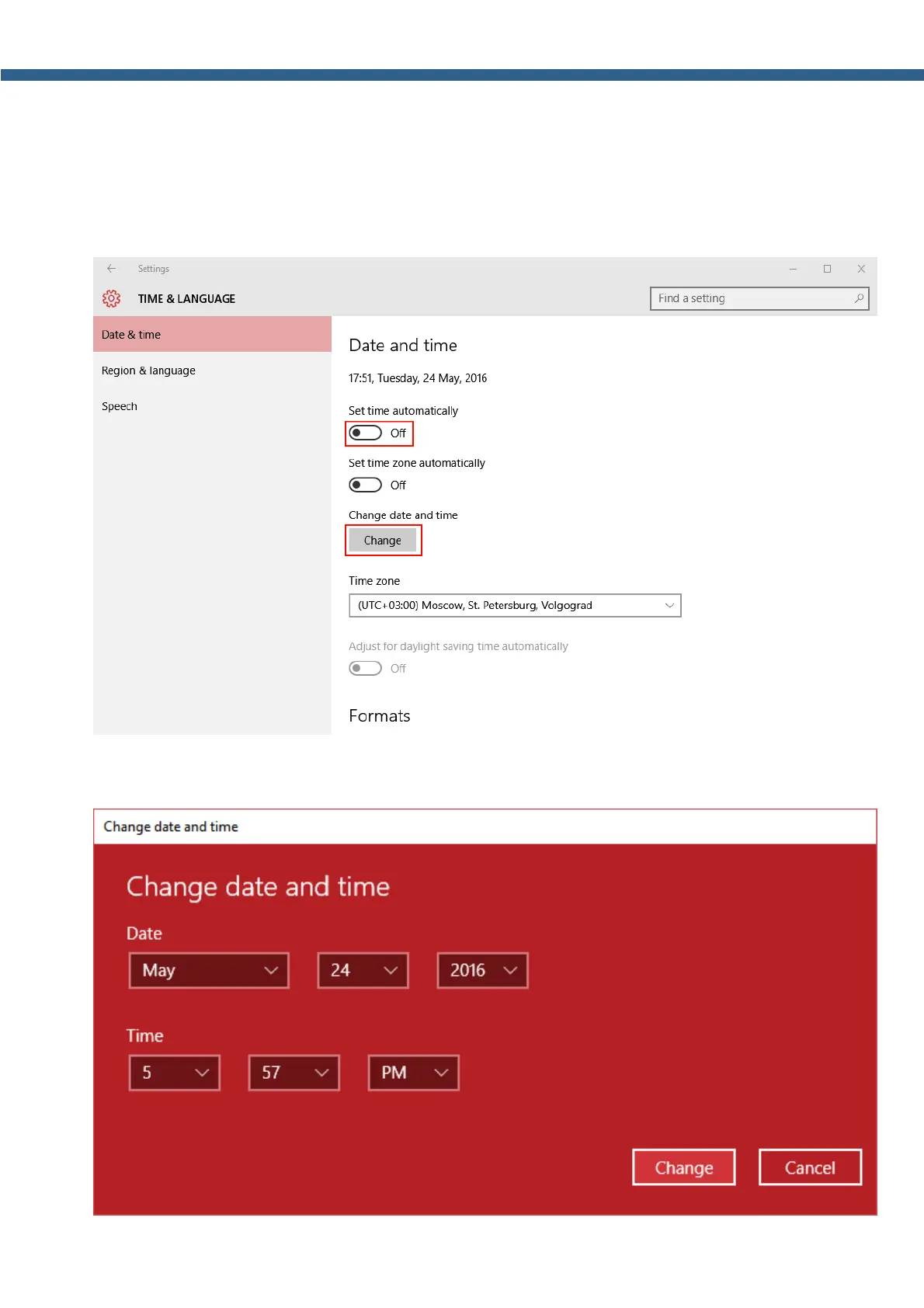 Settings

TIME & LANGUAGE

Find a setting

Date & time

Region & language

Speech

Date and time

17:51, Tuesday, 24 May, 2016

Set time automatically

Off

Set time zone automatically

Off

Change date and time

Change

Time zone

(UTC+03:00) Moscow, St. Petersburg, Volgograd

Adjust for daylight saving time automatically

Off

Formats

Change date and time

Change date and time

Date

May

24

2016

Time

5

57

PM

Change

Cancel